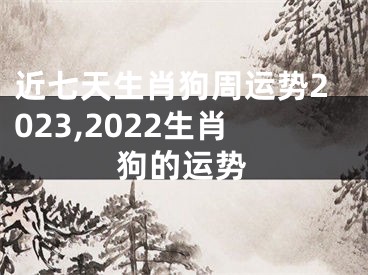 近七天生肖狗周运势2023,2022生肖狗的运势